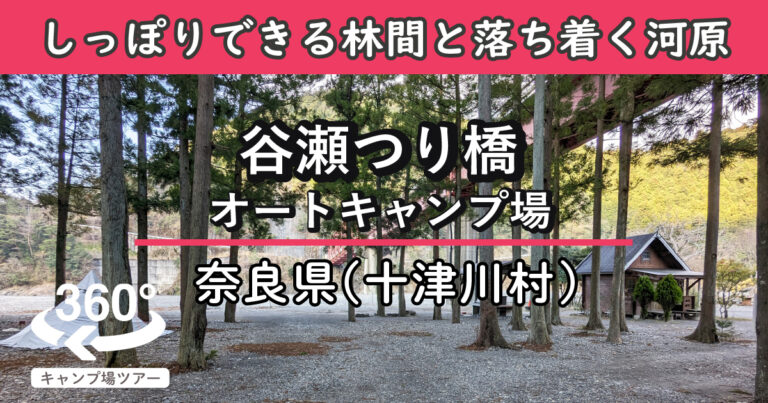 しっぽりできる林間と落ち着く河原

谷瀬つり橋
オートキャンプ場

奈良県(十津川村)

360°

キャンプ場ツアー